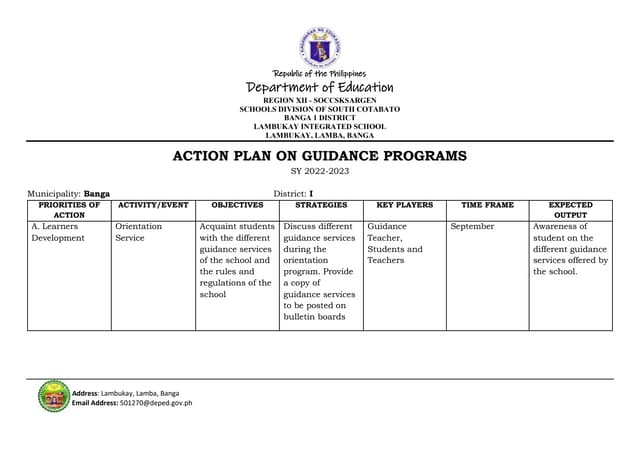 Republic of the Philippines
Department of Education
REGION XII - SOCCSKSARGEN
SCHOOLS DIVISION OF SOUTH COTABATO
BANGA 1 DISTRICT
LAMBUKAY INTEGRATED SCHOOL
LAMBUKAY, LAMBA, BANGA

ACTION PLAN ON GUIDANCE PROGRAMS
SY 2022-2023

Municipality: Banga District: I

| PRIORITIES OF ACTION | ACTIVITY/EVENT | OBJECTIVES | STRATEGIES | KEY PLAYERS | TIME FRAME | EXPECTED OUTPUT |
|---|---|---|---|---|---|---|
| A. Learners Development | Orientation Service | Acquaint students with the different guidance services of the school and the rules and regulations of the school | Discuss different guidance services during the orientation program. Provide a copy of guidance services to be posted on bulletin boards | Guidance Teacher, Students and Teachers | September | Awareness of student on the different guidance services offered by the school. |

Address: Lambukay, Lamba, Banga
Email Address: 501270@deped.gov.ph